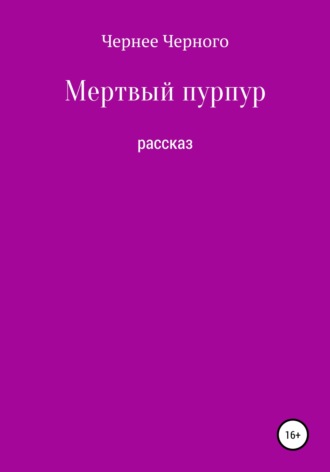 Чернее Черного

Мертвый пурпур

рассказ

16+